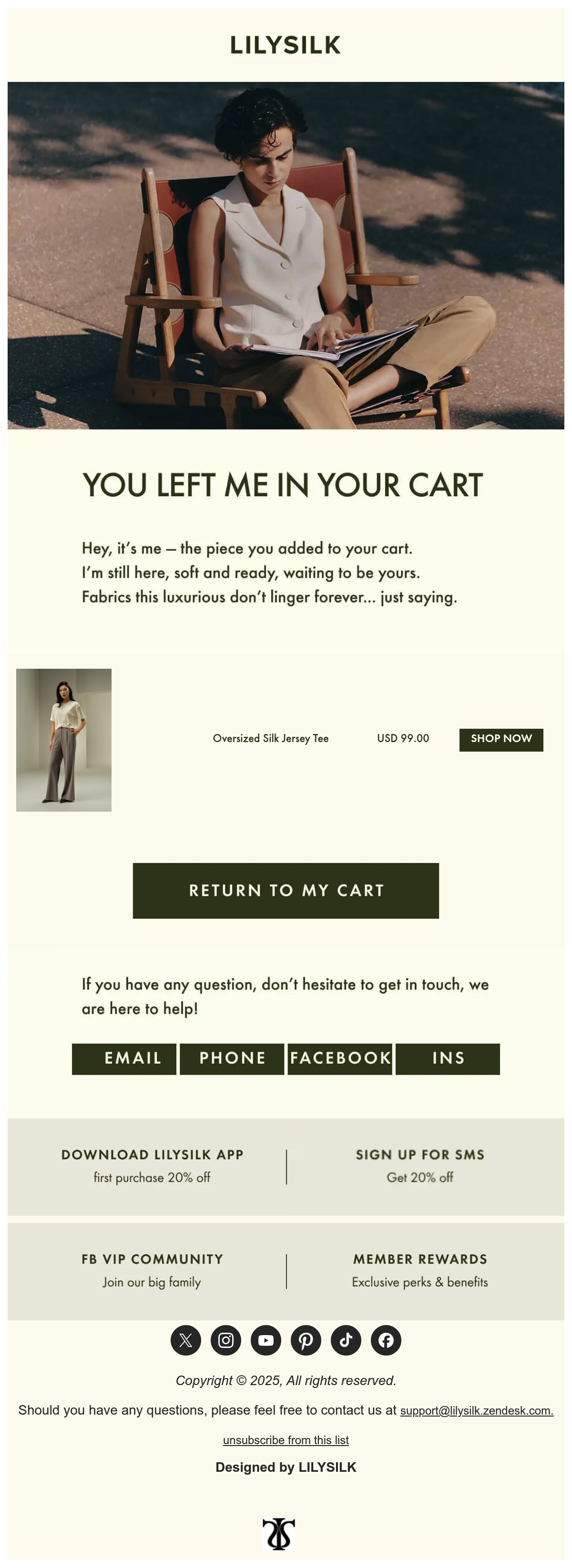 LILYSILK

YOU LEFT ME IN YOUR CART

Hey, it's me — the piece you added to your cart.
I'm still here, soft and ready, waiting to be yours.
Fabrics this luxurious don't linger forever... just saying.

Oversized Silk Jersey Tee USD 99.00 SHOP NOW

RETURN TO MY CART

If you have any question, don't hesitate to get in touch, we are here to help!

EMAIL PHONE FACEBOOK INS

DOWNLOAD LILYSILK APP
first purchase 20% off

SIGN UP FOR SMS
Get 20% off

FB VIP COMMUNITY
Join our big family

MEMBER REWARDS
Exclusive perks & benefits

Copyright © 2025, All rights reserved.

Should you have any questions, please feel free to contact us at support@lilysilk.zendesk.com.

unsubscribe from this list

Designed by LILYSILK